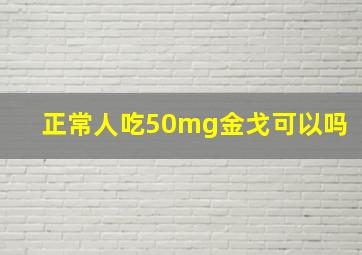 正常人吃50mg金戈可以吗